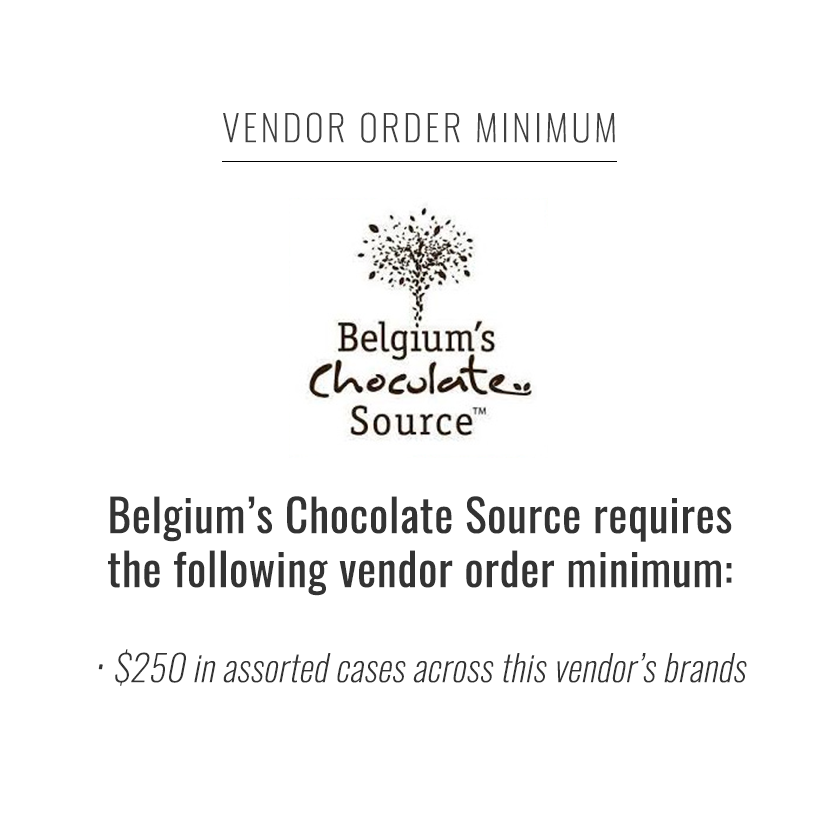 VENDOR ORDER MINIMUM

Belgium's Chocolate Source™

Belgium's Chocolate Source requires the following vendor order minimum:

· \$250 in assorted cases across this vendor's brands